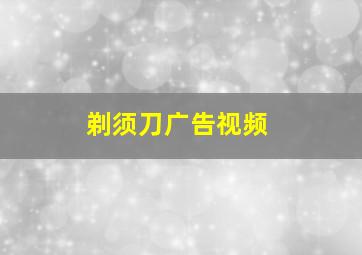 剃须刀广告视频